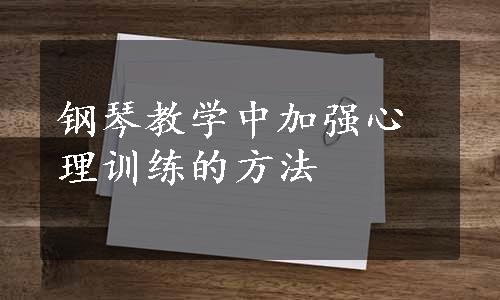 钢琴教学中加强心理训练的方法